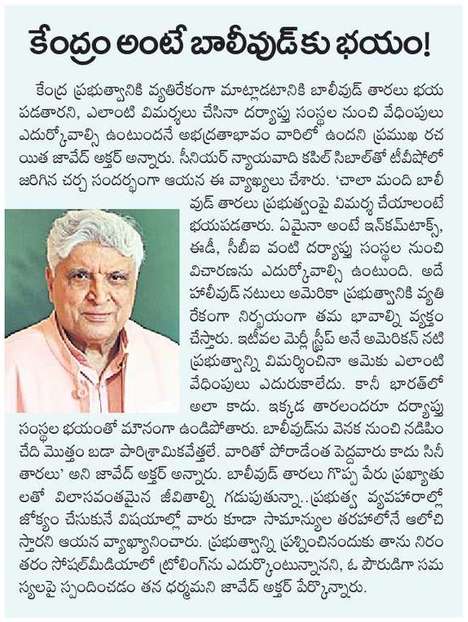 కేంద్రం అంటే బాలీవుడ్‌కు భయం!

కేంద్ర ప్రభుత్వానికి వ్యతిరేకంగా మాట్లాడటానికి బాలీవుడ్ తారలు భయపడతారని, ఎలాంటి విమర్శలు చేసినా దర్యాప్తు సంస్థల నుంచి వేధింపులు ఎదుర్కోవాల్సి ఉంటుందనే అభద్రతాభావం వారిలో ఉందని ప్రముఖ రచయిత జావేద్ అక్తర్ అన్నారు. సీనియర్ న్యాయవాది కపిల్ సిబాల్‌తో టీవీషోలో జరిగిన చర్చ సందర్భంగా ఆయన ఈ వ్యాఖ్యలు చేశారు. 'చాలా మంది బాలీవుడ్ తారలు ప్రభుత్వంపై విమర్శ చేయాలంటే భయపడతారు. ఏమైనా అంటే ఇన్‌కమ్‌టాక్స్, ఈడీ, సీబీఐ వంటి దర్యాప్తు సంస్థల నుంచి విచారణను ఎదుర్కోవాల్సి ఉంటుంది. అదే హాలీవుడ్ నటులు అమెరికా ప్రభుత్వానికి వ్యతిరేకంగా నిర్భయంగా తమ భావాల్ని వ్యక్తం చేస్తారు. ఇటీవల మెర్లీ స్ట్రీప్ అనే అమెరికన్ నటి ప్రభుత్వాన్ని విమర్శించినా ఆమెకు ఎలాంటి వేధింపులు ఎదురుకాలేదు. కానీ భారత్‌లో అలా కాదు. ఇక్కడ తారలందరూ దర్యాప్తు సంస్థల భయంతో మౌనంగా ఉండిపోతారు. బాలీవుడ్‌ను వెనక నుంచి నడిపించేది మొత్తం బడా పారిశ్రామికవేత్తలే. వారితో పోరాడేంత పెద్దవారు కాదు సినీ తారలు' అని జావేద్ అక్తర్ అన్నారు. బాలీవుడ్ తారలు గొప్ప పేరు ప్రఖ్యాతులతో విలాసవంతమైన జీవితాల్ని గడుపుతున్నా.. ప్రభుత్వ వ్యవహారాల్లో జోక్యం చేసుకునే విషయాల్లో వారు కూడా సామాన్యుల తరహాలోనే ఆలోచిస్తారని ఆయన వ్యాఖ్యానించారు. ప్రభుత్వాన్ని ప్రశ్నించినందుకు తాను నిరంతరం సోషల్‌మీడియాలో ట్రోలింగ్‌ను ఎదుర్కొంటున్నానని, ఓ పౌరుడిగా సమస్యలపై స్పందించడం తన ధర్మమని జావేద్ అక్తర్ పేర్కొన్నారు.